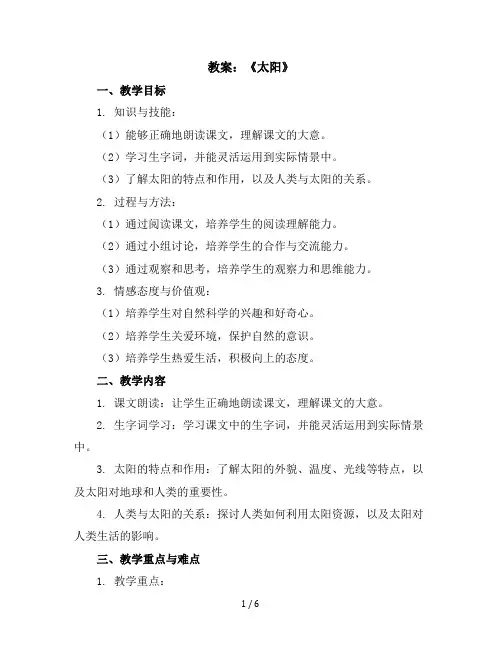 教案：《太阳》

一、教学目标

1. 知识与技能：

（1）能够正确地朗读课文，理解课文的大意。

（2）学习生字词，并能灵活运用到实际情景中。

（3）了解太阳的特点和作用，以及人类与太阳的关系。

2. 过程与方法：

（1）通过阅读课文，培养学生的阅读理解能力。

（2）通过小组讨论，培养学生的合作与交流能力。

（3）通过观察和思考，培养学生的观察力和思维能力。

3. 情感态度与价值观：

（1）培养学生对自然科学的兴趣和好奇心。

（2）培养学生关爱环境，保护自然的意识。

（3）培养学生热爱生活，积极向上的态度。

二、教学内容

1. 课文朗读：让学生正确地朗读课文，理解课文的大意。

2. 生字词学习：学习课文中的生字词，并能灵活运用到实际情景中。

3. 太阳的特点和作用：了解太阳的外貌、温度、光线等特点，以及太阳对地球和人类的重要性。

4. 人类与太阳的关系：探讨人类如何利用太阳资源，以及太阳对人类生活的影响。

三、教学重点与难点

1. 教学重点：

1 / 6